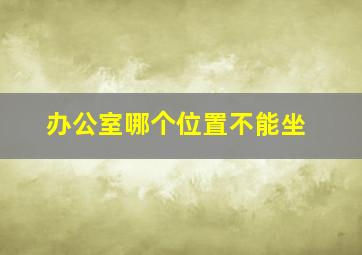 办公室哪个位置不能坐